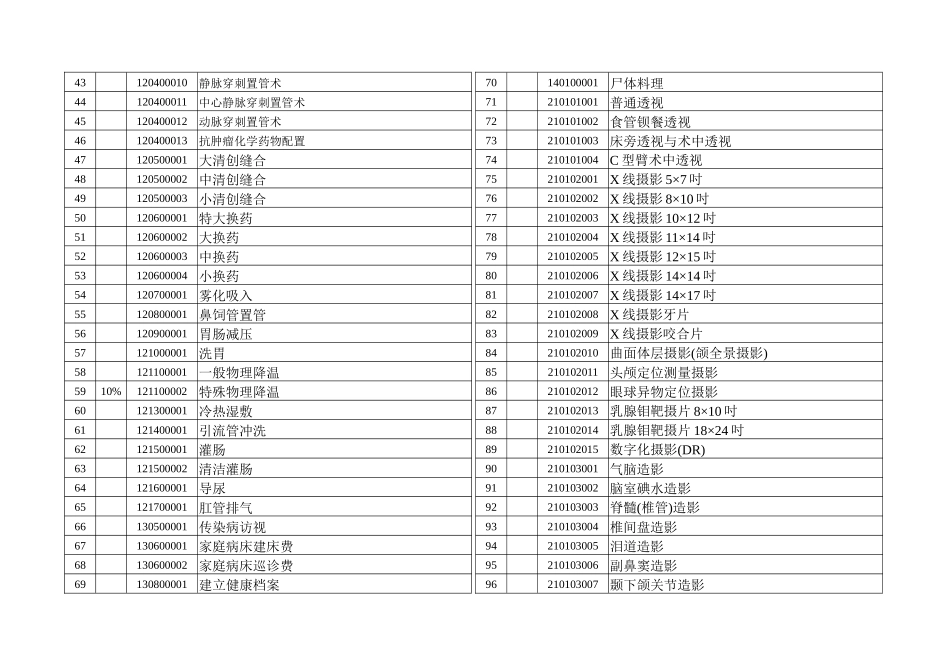 | 43 |  | 120400010 | 静脉穿刺置管术 |
|---|---|---|---|
| 44 |  | 120400011 | 中心静脉穿刺置管术 |
| 45 |  | 120400012 | 动脉穿刺置管术 |
| 46 |  | 120400013 | 抗肿瘤化学药物配置 |
| 47 |  | 120500001 | 大清创缝合 |
| 48 |  | 120500002 | 中清创缝合 |
| 49 |  | 120500003 | 小清创缝合 |
| 50 |  | 120600001 | 特大换药 |
| 51 |  | 120600002 | 大换药 |
| 52 |  | 120600003 | 中换药 |
| 53 |  | 120600004 | 小换药 |
| 54 |  | 120700001 | 雾化吸入 |
| 55 |  | 120800001 | 鼻饲管置管 |
| 56 |  | 120900001 | 胃肠减压 |
| 57 |  | 121000001 | 洗胃 |
| 58 |  | 121100001 | 一般物理降温 |
| 59 | 10% | 121100002 | 特殊物理降温 |
| 60 |  | 121300001 | 冷热湿敷 |
| 61 |  | 121400001 | 引流管冲洗 |
| 62 |  | 121500001 | 灌肠 |
| 63 |  | 121500002 | 清洁灌肠 |
| 64 |  | 121600001 | 导尿 |
| 65 |  | 121700001 | 肛管排气 |
| 66 |  | 130500001 | 传染病访视 |
| 67 |  | 130600001 | 家庭病床建床费 |
| 68 |  | 130600002 | 家庭病床巡诊费 |
| 69 |  | 130800001 | 建立健康档案 |

| 70 |  | 140100001 | 尸体料理 |
|---|---|---|---|
| 71 |  | 210101001 | 普通透视 |
| 72 |  | 210101002 | 食管钡餐透视 |
| 73 |  | 210101003 | 床旁透视与术中透视 |
| 74 |  | 210101004 | C 型臂术中透视 |
| 75 |  | 210102001 | X 线摄影 5×7 吋 |
| 76 |  | 210102002 | X 线摄影 8×10 吋 |
| 77 |  | 210102003 | X 线摄影 10×12 吋 |
| 78 |  | 210102004 | X 线摄影 11×14 吋 |
| 79 |  | 210102005 | X 线摄影 12×15 吋 |
| 80 |  | 210102006 | X 线摄影 14×14 吋 |
| 81 |  | 210102007 | X 线摄影 14×17 吋 |
| 82 |  | 210102008 | X 线摄影牙片 |
| 83 |  | 210102009 | X 线摄影咬合片 |
| 84 |  | 210102010 | 曲面体层摄影(颌全景摄影) |
| 85 |  | 210102011 | 头颅定位测量摄影 |
| 86 |  | 210102012 | 眼球异物定位摄影 |
| 87 |  | 210102013 | 乳腺钼靶摄片 8×10 吋 |
| 88 |  | 210102014 | 乳腺钼靶摄片 18×24 吋 |
| 89 |  | 210102015 | 数字化摄影(DR) |
| 90 |  | 210103001 | 气脑造影 |
| 91 |  | 210103002 | 脑室碘水造影 |
| 92 |  | 210103003 | 脊髓(椎管)造影 |
| 93 |  | 210103004 | 椎间盘造影 |
| 94 |  | 210103005 | 泪道造影 |
| 95 |  | 210103006 | 副鼻窦造影 |
| 96 |  | 210103007 | 颞下颌关节造影 |